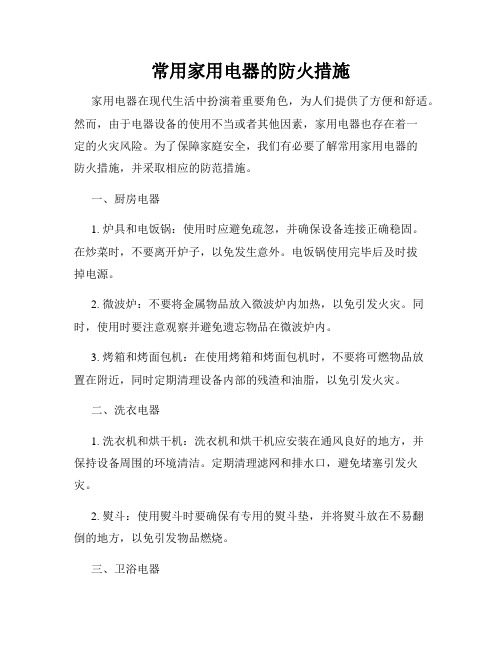 常用家用电器的防火措施

家用电器在现代生活中扮演着重要角色，为人们提供了方便和舒适。然而，由于电器设备的使用不当或者其他因素，家用电器也存在着一定的火灾风险。为了保障家庭安全，我们有必要了解常用家用电器的防火措施，并采取相应的防范措施。

一、厨房电器

1. 炉具和电饭锅：使用时应避免疏忽，并确保设备连接正确稳固。在炒菜时，不要离开炉子，以免发生意外。电饭锅使用完毕后及时拔掉电源。

2. 微波炉：不要将金属物品放入微波炉内加热，以免引发火灾。同时，使用时要注意观察并避免遗忘物品在微波炉内。

3. 烤箱和烤面包机：在使用烤箱和烤面包机时，不要将可燃物品放置在附近，同时定期清理设备内部的残渣和油脂，以免引发火灾。

二、洗衣电器

1. 洗衣机和烘干机：洗衣机和烘干机应安装在通风良好的地方，并保持设备周围的环境清洁。定期清理滤网和排水口，避免堵塞引发火灾。

2. 熨斗：使用熨斗时要确保有专用的熨斗垫，并将熨斗放在不易翻倒的地方，以免引发物品燃烧。

三、卫浴电器